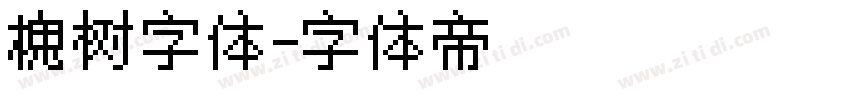 槐树字体-字体帝

www.zi ti di.com www.zi ti di.com www.zi ti di.com www.zi ti di.com